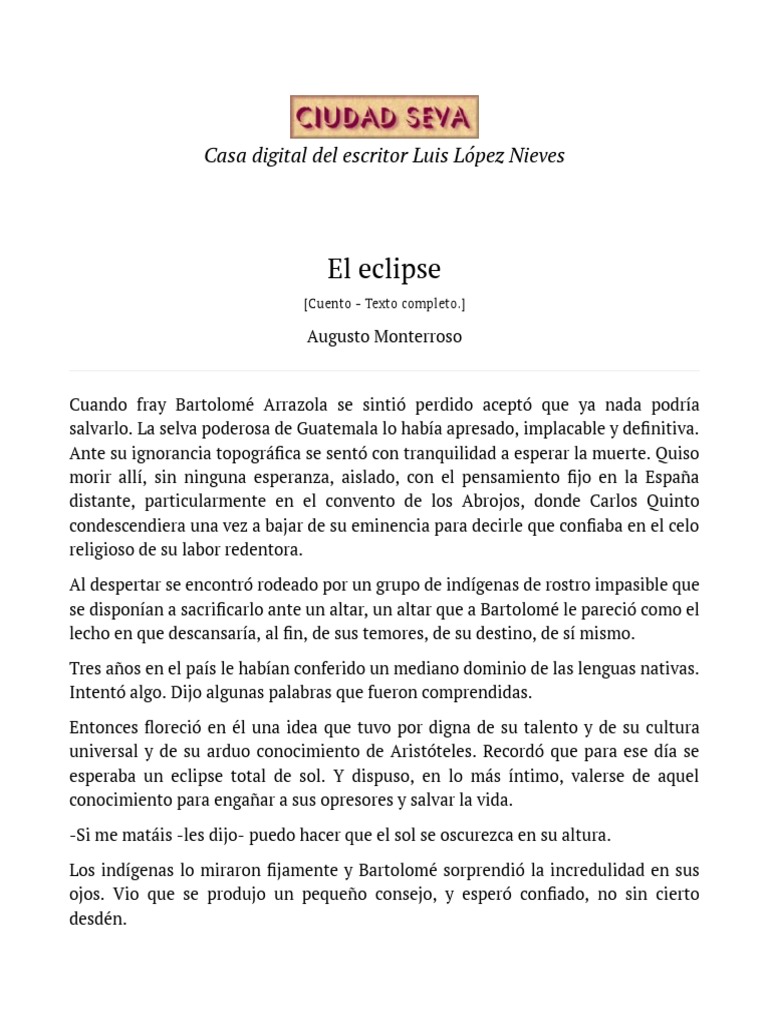 CIUDAD SEVA

Casa digital del escritor Luis López Nieves

El eclipse

[Cuento - Texto completo.]

Augusto Monterroso

Cuando fray Bartolomé Arrazola se sintió perdido aceptó que ya nada podría salvarlo. La selva poderosa de Guatemala lo había apresado, implacable y definitiva. Ante su ignorancia topográfica se sentó con tranquilidad a esperar la muerte. Quiso morir allí, sin ninguna esperanza, aislado, con el pensamiento fijo en la España distante, particularmente en el convento de los Abrojos, donde Carlos Quinto condescendiera una vez a bajar de su eminencia para decirle que confiaba en el celo religioso de su labor redentora.

Al despertar se encontró rodeado por un grupo de indígenas de rostro impasible que se disponían a sacrificarlo ante un altar, un altar que a Bartolomé le pareció como el lecho en que descansaría, al fin, de sus temores, de su destino, de sí mismo.

Tres años en el país le habían conferido un mediano dominio de las lenguas nativas. Intentó algo. Dijo algunas palabras que fueron comprendidas.

Entonces floreció en él una idea que tuvo por digna de su talento y de su cultura universal y de su arduo conocimiento de Aristóteles. Recordó que para ese día se esperaba un eclipse total de sol. Y dispuso, en lo más íntimo, valerse de aquel conocimiento para engañar a sus opresores y salvar la vida.

-Si me matáis -les dijo- puedo hacer que el sol se oscurezca en su altura.

Los indígenas lo miraron fijamente y Bartolomé sorprendió la incredulidad en sus ojos. Vio que se produjo un pequeño consejo, y esperó confiado, no sin cierto desdén.